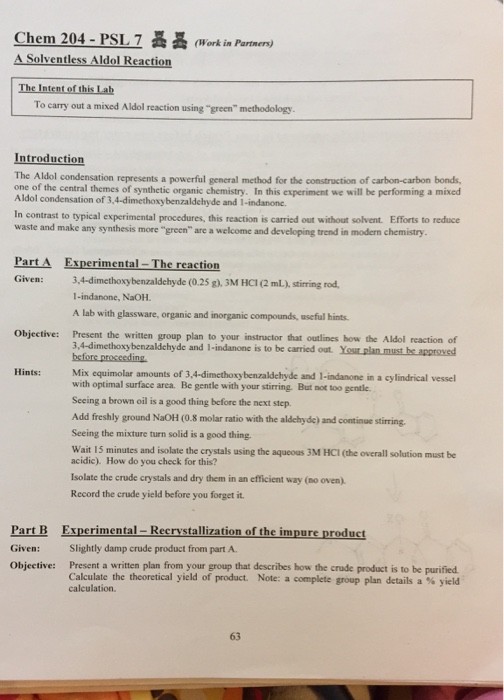 Chem 204 - PSL 7 (Work in Partners)
A Solventless Aldol Reaction

The Intent of this Lab
To carry out a mixed Aldol reaction using "green" methodology.

Introduction
The Aldol condensation represents a powerful general method for the construction of carbon-carbon bonds, one of the central themes of synthetic organic chemistry. In this experiment we will be performing a mixed Aldol condensation of 3,4-dimethoxybenzaldehyde and 1-indanone.

In contrast to typical experimental procedures, this reaction is carried out without solvent. Efforts to reduce waste and make any synthesis more "green" are a welcome and developing trend in modern chemistry.

Part A Experimental – The reaction
Given: 3,4-dimethoxybenzaldehyde (0.25 g), 3M HCl (2 mL), stirring rod, 1-indanone, NaOH.
A lab with glassware, organic and inorganic compounds, useful hints.

Objective: Present the written group plan to your instructor that outlines how the Aldol reaction of 3,4-dimethoxybenzaldehyde and 1-indanone is to be carried out. Your plan must be approved before proceeding.

Hints: Mix equimolar amounts of 3,4-dimethoxybenzaldehyde and 1-indanone in a cylindrical vessel with optimal surface area. Be gentle with your stirring. But not too gentle.
Seeing a brown oil is a good thing before the next step.
Add freshly ground NaOH (0.8 molar ratio with the aldehyde) and continue stirring.
Seeing the mixture turn solid is a good thing.
Wait 15 minutes and isolate the crystals using the aqueous 3M HCl (the overall solution must be acidic). How do you check for this?
Isolate the crude crystals and dry them in an efficient way (no oven).
Record the crude yield before you forget it.

Part B Experimental – Recrystallization of the impure product
Given: Slightly damp crude product from part A.
Objective: Present a written plan from your group that describes how the crude product is to be purified. Calculate the theoretical yield of product. Note: a complete group plan details a % yield calculation.

63